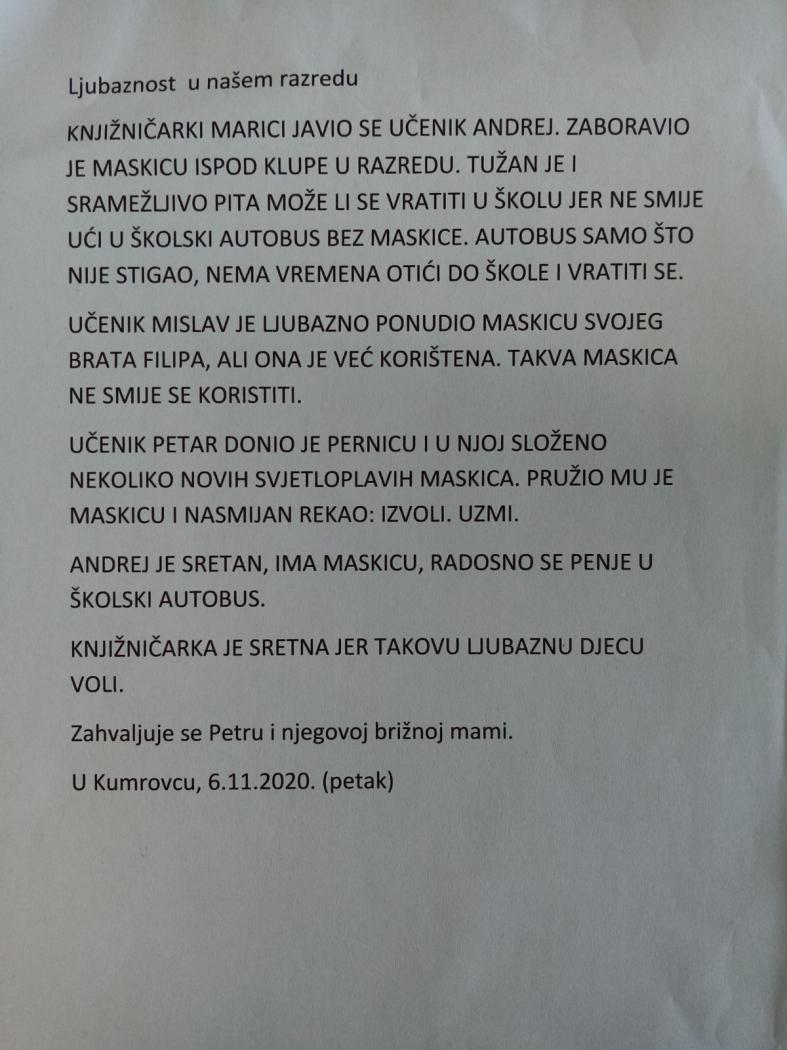 Ljubaznost u našem razredu

KNJIŽNIČARKI MARICI JAVIO SE UČENIK ANDREJ. ZABORAVIO JE MASKICU ISPOD KLUPE U RAZREDU. TUŽAN JE I SRAMEŽLJIVO PITA MOŽE LI SE VRATITI U ŠKOLU JER NE SMIJE UĆI U ŠKOLSKI AUTOBUS BEZ MASKICE. AUTOBUS SAMO ŠTO NIJE STIGAO, NEMA VREMENA OTIĆI DO ŠKOLE I VRATITI SE.

UČENIK MISLAV JE LJUBAZNO PONUDIO MASKICU SVOJEG BRATA FILIPA, ALI ONA JE VEĆ KORIŠTENA. TAKVA MASKICA NE SMIJE SE KORISTITI.

UČENIK PETAR DONIO JE PERNICU I U NJOJ SLOŽENO NEKOLIKO NOVIH SVJETLOPLAVIH MASKICA. PRUŽIO MU JE MASKICU I NASMIJAN REKAO: IZVOLI. UZMI.

ANDREJ JE SRETAN, IMA MASKICU, RADOSNO SE PENJE U ŠKOLSKI AUTOBUS.

KNJIŽNIČARKA JE SRETNA JER TAKOVU LJUBAZNU DJECU VOLI.

Zahvaljuje se Petru i njegovoj brižnoj mami.

U Kumrovcu, 6.11.2020. (petak)